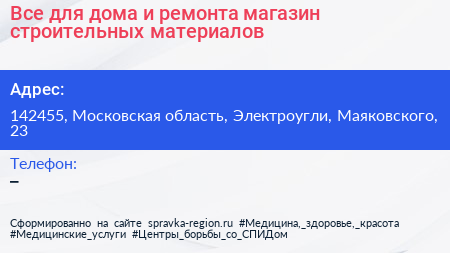 Все для дома и ремонта магазин строительных материалов

Адрес:

142455, Московская область, Электроугли, Маяковского, 23

Телефон:

–

Сформированно на сайте spravka-region.ru #Медицина,_здоровье,_красота #Медицинские_услуги #Центры_борьбы_со_СПИДом